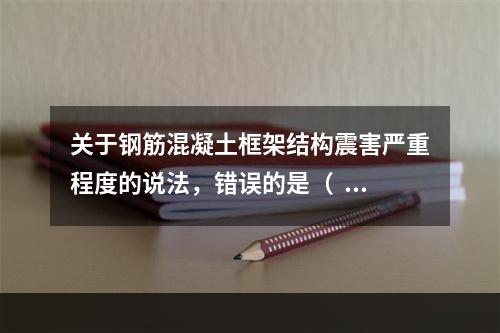 关于钢筋混凝土框架结构震害严重程度的说法，错误的是（ ...